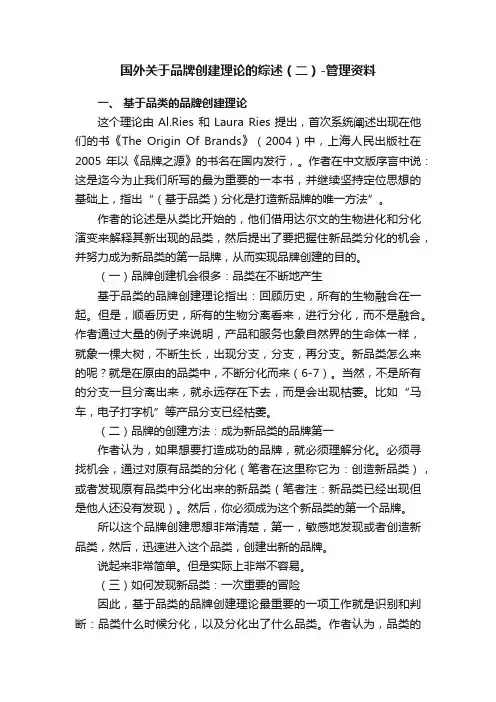 国外关于品牌创建理论的综述（二）-管理资料

一、 基于品类的品牌创建理论

这个理论由 Al.Ries 和 Laura Ries 提出，首次系统阐述出现在他们的书《The Origin Of Brands》（2004）中，上海人民出版社在 2005 年以《品牌之源》的书名在国内发行，。作者在中文版序言中说：这是迄今为止我们所写的最为重要的一本书，并继续坚持定位思想的基础上，指出“（基于品类）分化是打造新品牌的唯一方法”。

作者的论述是从类比开始的，他们借用达尔文的生物进化和分化演变来解释其新出现的品类，然后提出了要把握住新品类分化的机会，并努力成为新品类的第一品牌，从而实现品牌创建的目的。

（一）品牌创建机会很多：品类在不断地产生

基于品类的品牌创建理论指出：回顾历史，所有的生物融合在一起。但是，顺看历史，所有的生物分离看来，进行分化，而不是融合。作者通过大量的例子来说明，产品和服务也象自然界的生命体一样，就象一棵大树，不断生长，出现分支，分支，再分支。新品类怎么来的呢？就是在原由的品类中，不断分化而来（6-7）。当然，不是所有的分支一旦分离出来，就永远存在下去，而是会出现枯萎。比如“马车，电子打字机”等产品分支已经枯萎。

（二）品牌的创建方法：成为新品类的品牌第一

作者认为，如果想要打造成功的品牌，就必须理解分化。必须寻找机会，通过对原有品类的分化（笔者在这里称它为：创造新品类），或者发现原有品类中分化出来的新品类（笔者注：新品类已经出现但是他人还没有发现）。然后，你必须成为这个新品类的第一个品牌。

所以这个品牌创建思想非常清楚，第一，敏感地发现或者创造新品类，然后，迅速进入这个品类，创建出新的品牌。

说起来非常简单。但是实际上非常不容易。

（三）如何发现新品类：一次重要的冒险

因此，基于品类的品牌创建理论最重要的一项工作就是识别和判断：品类什么时候分化，以及分化出了什么品类。作者认为，品类的